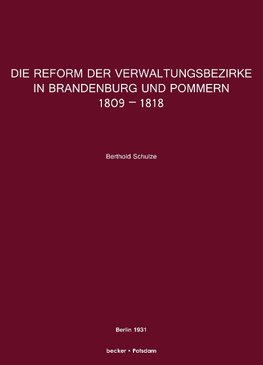 DIE REFORM DER VERWALTUNGSBEZIRKE IN BRANDENBURG UND POMMERN 1809 – 1818

Berthold Schulze

Berlin 1931

becker • Potsdam